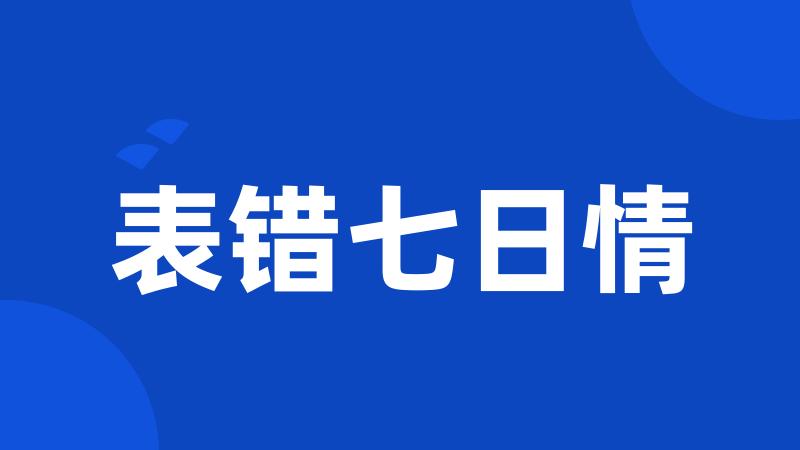 表错七日情